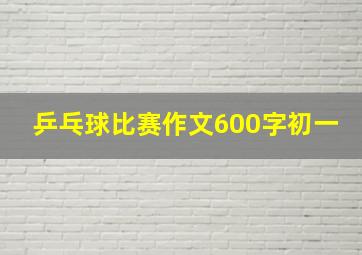 乒乓球比赛作文600字初一